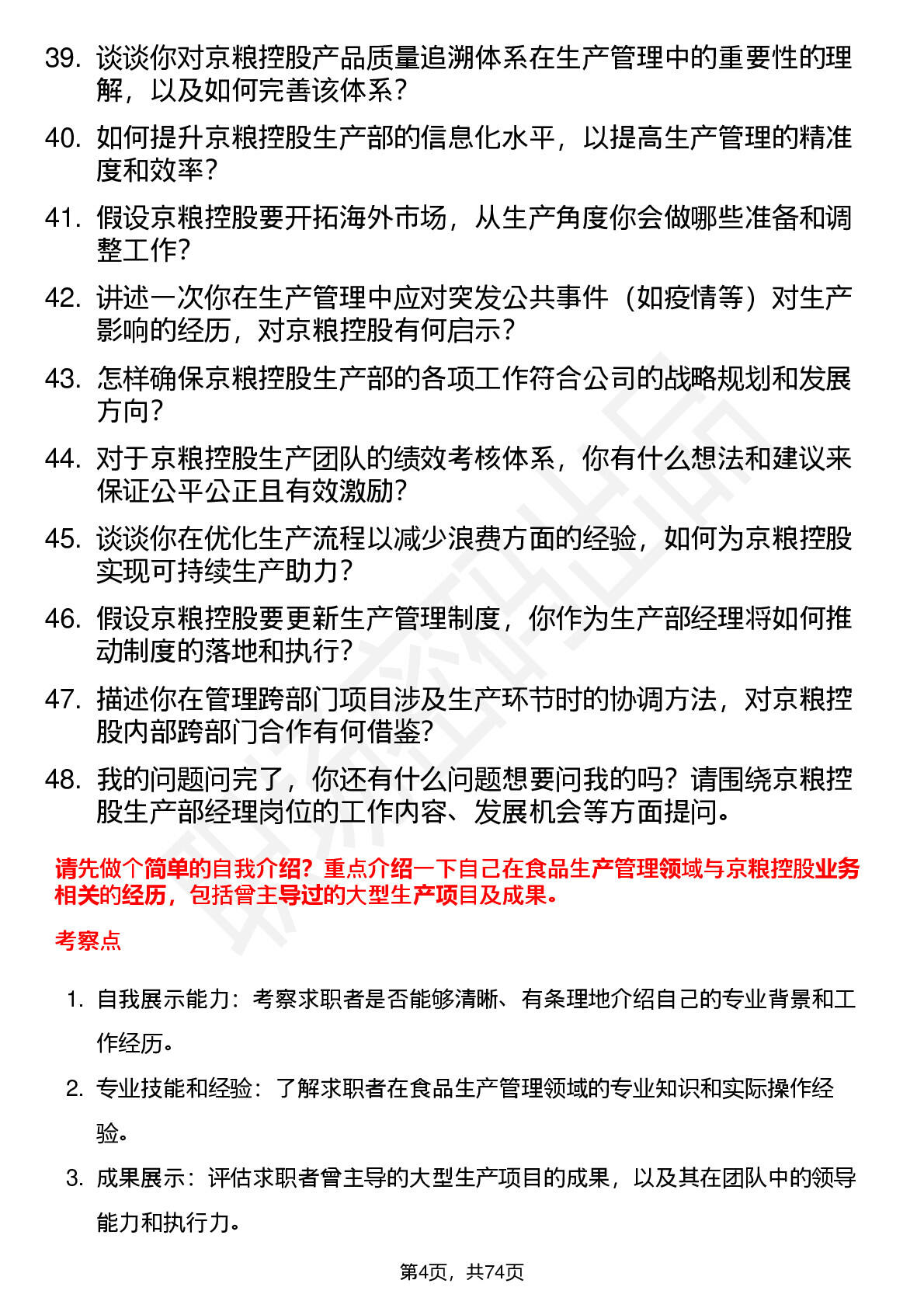 39. 谈谈你对京粮控股产品质量追溯体系在生产管理中的重要性的理解，以及如何完善该体系？

40. 如何提升京粮控股生产部的信息化水平，以提高生产管理的精准度和效率？

41. 假设京粮控股要开拓海外市场，从生产角度你会做哪些准备和调整工作？

42. 讲述一次你在生产管理中应对突发公共事件（如疫情等）对生产影响的经历，对京粮控股有何启示？

43. 怎样确保京粮控股生产部的各项工作符合公司的战略规划和发展方向？

44. 对于京粮控股生产团队的绩效考核体系，你有什么想法和建议来保证公平公正且有效激励？

45. 谈谈你在优化生产流程以减少浪费方面的经验，如何为京粮控股实现可持续生产助力？

46. 假设京粮控股要更新生产管理制度，你作为生产部经理将如何推动制度的落地和执行？

47. 描述你在管理跨部门项目涉及生产环节时的协调方法，对京粮控股内部跨部门合作有何借鉴？

48. 我的问题问完了，你还有什么问题想要问我的吗？请围绕京粮控股生产部经理岗位的工作内容、发展机会等方面提问。

请先做个简单的自我介绍？重点介绍一下自己在食品生产管理领域与京粮控股业务相关的经历，包括曾主导过的大型生产项目及成果。

考察点

1. 自我展示能力：考察求职者是否能够清晰、有条理地介绍自己的专业背景和工作经历。

2. 专业技能和经验：了解求职者在食品生产管理领域的专业知识和实际操作经验。

3. 成果展示：评估求职者曾主导的大型生产项目的成果，以及其在团队中的领导能力和执行力。

第4页，共74页